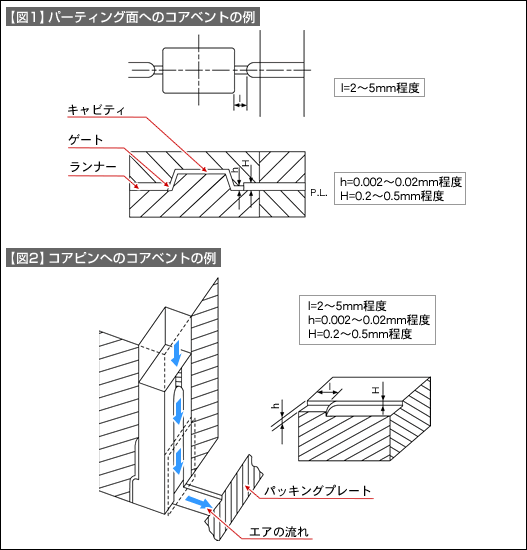 【図1】パーティング面へのコアベントの例

l

l=2～5mm程度

キャビティ

ゲート

ランナー

h

H

P.L.

h=0.002～0.02mm程度
H=0.2～0.5mm程度

【図2】コアピンへのコアベントの例

l=2～5mm程度
h=0.002～0.02mm程度
H=0.2～0.5mm程度

l

H

h

パッキングプレート

エアの流れ